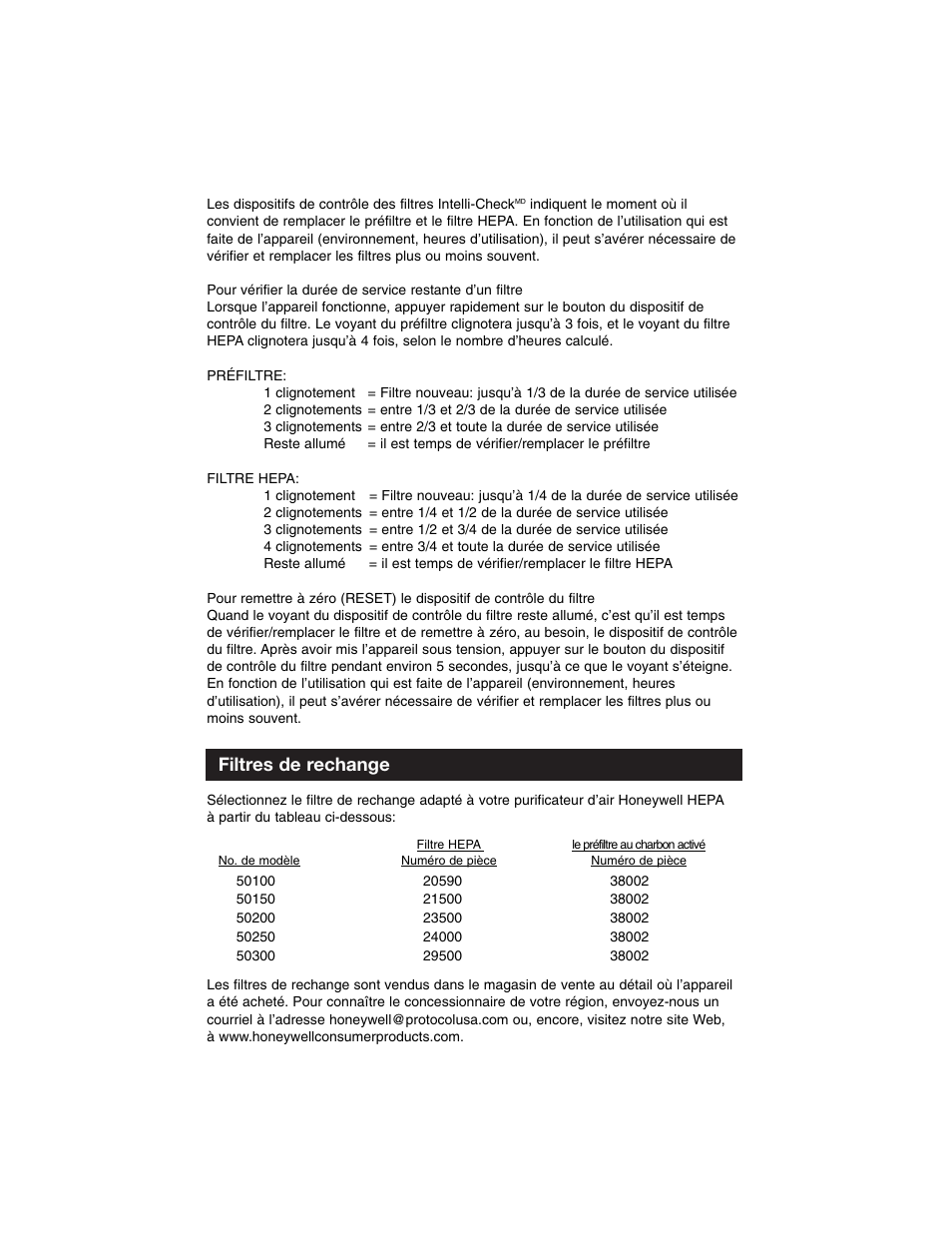 Les dispositifs de contrôle des filtres Intelli-Check$^{MD}$ indiquent le moment où il convient de remplacer le préfiltre et le filtre HEPA. En fonction de l'utilisation qui est faite de l'appareil (environnement, heures d'utilisation), il peut s'avérer nécessaire de vérifier et remplacer les filtres plus ou moins souvent.

Pour vérifier la durée de service restante d'un filtre
Lorsque l'appareil fonctionne, appuyer rapidement sur le bouton du dispositif de contrôle du filtre. Le voyant du préfiltre clignotera jusqu'à 3 fois, et le voyant du filtre HEPA clignotera jusqu'à 4 fois, selon le nombre d'heures calculé.

PRÉFILTRE:
1 clignotement = Filtre nouveau: jusqu'à 1/3 de la durée de service utilisée
2 clignotements = entre 1/3 et 2/3 de la durée de service utilisée
3 clignotements = entre 2/3 et toute la durée de service utilisée
Reste allumé = il est temps de vérifier/remplacer le préfiltre

FILTRE HEPA:
1 clignotement = Filtre nouveau: jusqu'à 1/4 de la durée de service utilisée
2 clignotements = entre 1/4 et 1/2 de la durée de service utilisée
3 clignotements = entre 1/2 et 3/4 de la durée de service utilisée
4 clignotements = entre 3/4 et toute la durée de service utilisée
Reste allumé = il est temps de vérifier/remplacer le filtre HEPA

Pour remettre à zéro (RESET) le dispositif de contrôle du filtre
Quand le voyant du dispositif de contrôle du filtre reste allumé, c'est qu'il est temps de vérifier/remplacer le filtre et de remettre à zéro, au besoin, le dispositif de contrôle du filtre. Après avoir mis l'appareil sous tension, appuyer sur le bouton du dispositif de contrôle du filtre pendant environ 5 secondes, jusqu'à ce que le voyant s'éteigne. En fonction de l'utilisation qui est faite de l'appareil (environnement, heures d'utilisation), il peut s'avérer nécessaire de vérifier et remplacer les filtres plus ou moins souvent.

Filtres de rechange

Sélectionnez le filtre de rechange adapté à votre purificateur d'air Honeywell HEPA à partir du tableau ci-dessous:

| No. de modèle | Filtre HEPA Numéro de pièce | le préfiltre au charbon activé Numéro de pièce |
|---|---|---|
| 50100 | 20590 | 38002 |
| 50150 | 21500 | 38002 |
| 50200 | 23500 | 38002 |
| 50250 | 24000 | 38002 |
| 50300 | 29500 | 38002 |

Les filtres de rechange sont vendus dans le magasin de vente au détail où l'appareil a été acheté. Pour connaître le concessionnaire de votre région, envoyez-nous un courriel à l'adresse honeywell@protocolusa.com ou, encore, visitez notre site Web, à www.honeywellconsumerproducts.com.